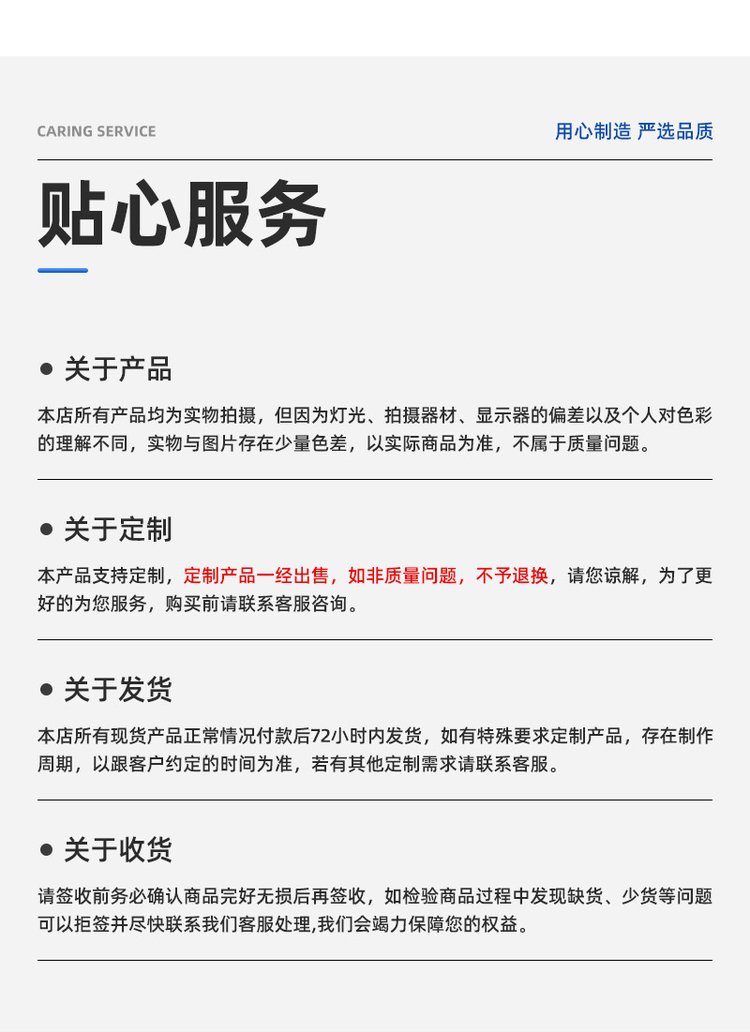 CARING SERVICE

用心制造 严选品质

贴心服务

• 关于产品

本店所有产品均为实物拍摄，但因为灯光、拍摄器材、显示器的偏差以及个人对色彩的理解不同，实物与图片存在少量色差，以实际商品为准，不属于质量问题。

• 关于定制

本产品支持定制，定制产品一经出售，如非质量问题，不予退换，请您谅解，为了更好的为您服务，购买前请联系客服咨询。

• 关于发货

本店所有现货产品正常情况付款后72小时内发货，如有特殊要求定制产品，存在制作周期，以跟客户约定的时间为准，若有其他定制需求请联系客服。

• 关于收货

请签收前务必确认商品完好无损后再签收，如检验商品过程中发现缺货、少货等问题可以拒签并尽快联系我们客服处理,我们会竭力保障您的权益。